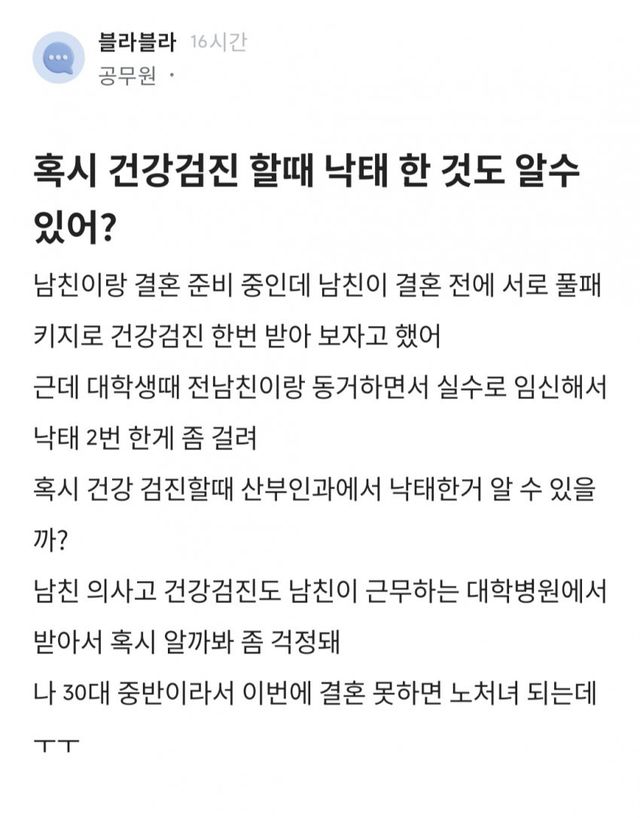 블라블라 16시간
공무원 ·

혹시 건강검진 할때 낙태 한 것도 알수 있어?

남친이랑 결혼 준비 중인데 남친이 결혼 전에 서로 풀패키지로 건강검진 한번 받아 보자고 했어
근데 대학생때 전남친이랑 동거하면서 실수로 임신해서 낙태 2번 한게 좀 걸려
혹시 건강 검진할때 산부인과에서 낙태한거 알 수 있을까?
남친 의사고 건강검진도 남친이 근무하는 대학병원에서 받아서 혹시 알까봐 좀 걱정돼
나 30대 중반이라서 이번에 결혼 못하면 노처녀 되는데 ㅜㅜ